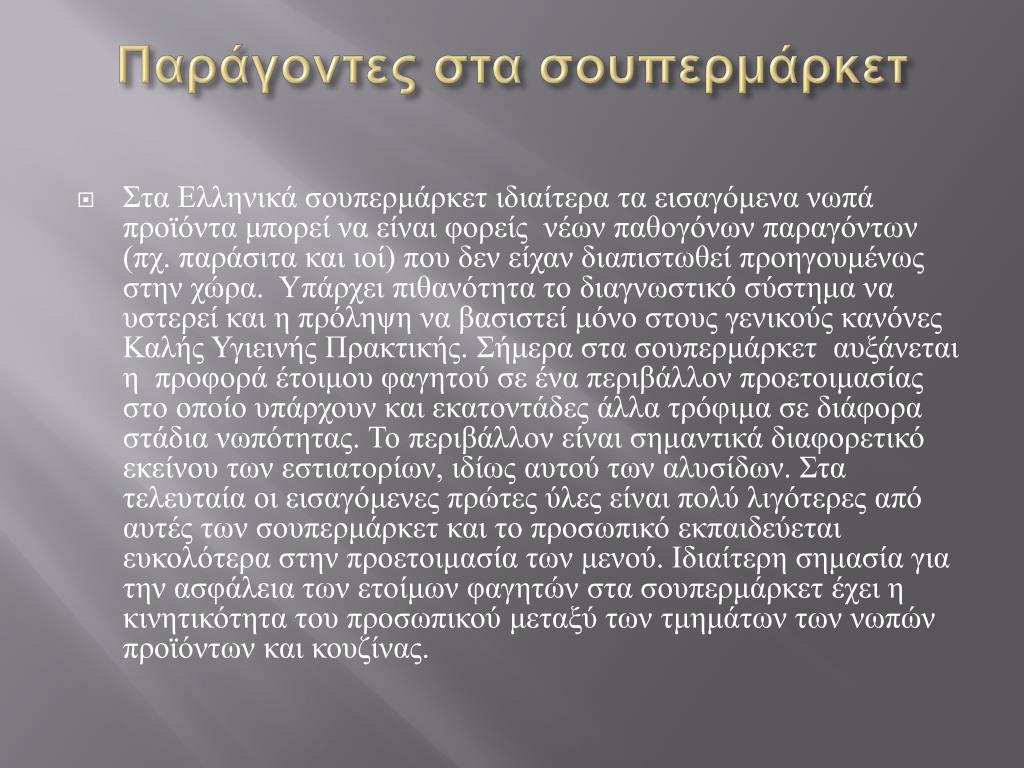 Παράγοντες στα σουπερμάρκετ

Στα Ελληνικά σουπερμάρκετ ιδιαίτερα τα εισαγόμενα νωπά προϊόντα μπορεί να είναι φορείς νέων παθογόνων παραγόντων (πχ. παράσιτα και ιοί) που δεν είχαν διαπιστωθεί προηγουμένως στην χώρα. Υπάρχει πιθανότητα το διαγνωστικό σύστημα να υστερεί και η πρόληψη να βασιστεί μόνο στους γενικούς κανόνες Καλής Υγιεινής Πρακτικής. Σήμερα στα σουπερμάρκετ αυξάνεται η προφορά έτοιμου φαγητού σε ένα περιβάλλον προετοιμασίας στο οποίο υπάρχουν και εκατοντάδες άλλα τρόφιμα σε διάφορα στάδια νωπότητας. Το περιβάλλον είναι σημαντικά διαφορετικό εκείνου των εστιατορίων, ιδίως αυτού των αλυσίδων. Στα τελευταία οι εισαγόμενες πρώτες ύλες είναι πολύ λιγότερες από αυτές των σουπερμάρκετ και το προσωπικό εκπαιδεύεται ευκολότερα στην προετοιμασία των μενού. Ιδιαίτερη σημασία για την ασφάλεια των ετοίμων φαγητών στα σουπερμάρκετ έχει η κινητικότητα του προσωπικού μεταξύ των τμημάτων των νωπών προϊόντων και κουζίνας.